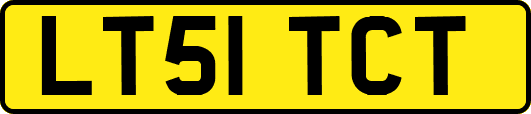 LT51 TCT